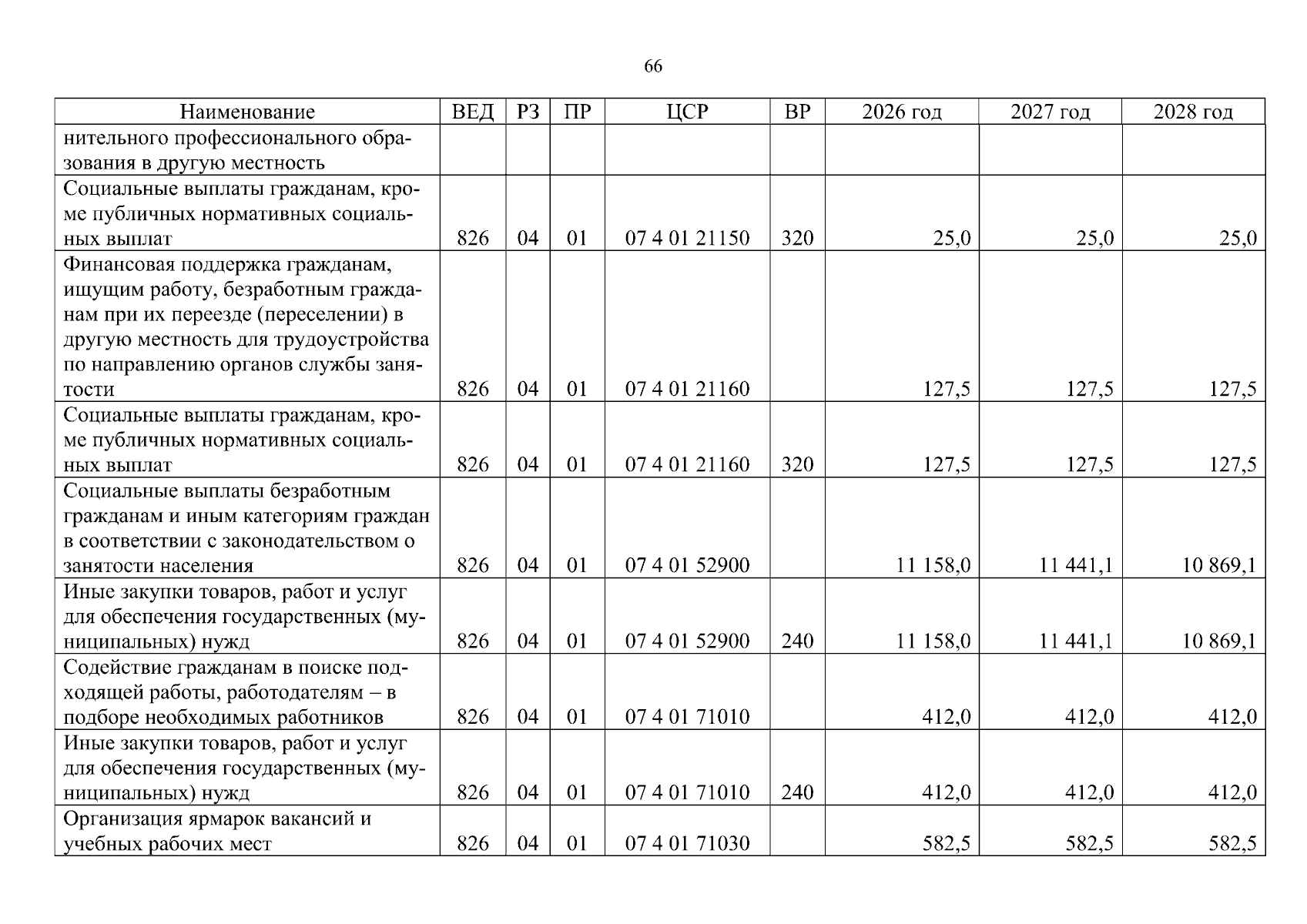 66

| Наименование | ВЕД | РЗ | ПР | ЦСР | ВР | 2026 год | 2027 год | 2028 год |
|---|---|---|---|---|---|---|---|---|
| нительного профессионального образования в другую местность | | | | | | | | |
| Социальные выплаты гражданам, кроме публичных нормативных социальных выплат | 826 | 04 | 01 | 07 4 01 21150 | 320 | 25,0 | 25,0 | 25,0 |
| Финансовая поддержка гражданам, ищущим работу, безработным гражданам при их переезде (переселении) в другую местность для трудоустройства по направлению органов службы занятости | 826 | 04 | 01 | 07 4 01 21160 | | 127,5 | 127,5 | 127,5 |
| Социальные выплаты гражданам, кроме публичных нормативных социальных выплат | 826 | 04 | 01 | 07 4 01 21160 | 320 | 127,5 | 127,5 | 127,5 |
| Социальные выплаты безработным гражданам и иным категориям граждан в соответствии с законодательством о занятости населения | 826 | 04 | 01 | 07 4 01 52900 | | 11 158,0 | 11 441,1 | 10 869,1 |
| Иные закупки товаров, работ и услуг для обеспечения государственных (муниципальных) нужд | 826 | 04 | 01 | 07 4 01 52900 | 240 | 11 158,0 | 11 441,1 | 10 869,1 |
| Содействие гражданам в поиске подходящей работы, работодателям – в подборе необходимых работников | 826 | 04 | 01 | 07 4 01 71010 | | 412,0 | 412,0 | 412,0 |
| Иные закупки товаров, работ и услуг для обеспечения государственных (муниципальных) нужд | 826 | 04 | 01 | 07 4 01 71010 | 240 | 412,0 | 412,0 | 412,0 |
| Организация ярмарок вакансий и учебных рабочих мест | 826 | 04 | 01 | 07 4 01 71030 | | 582,5 | 582,5 | 582,5 |